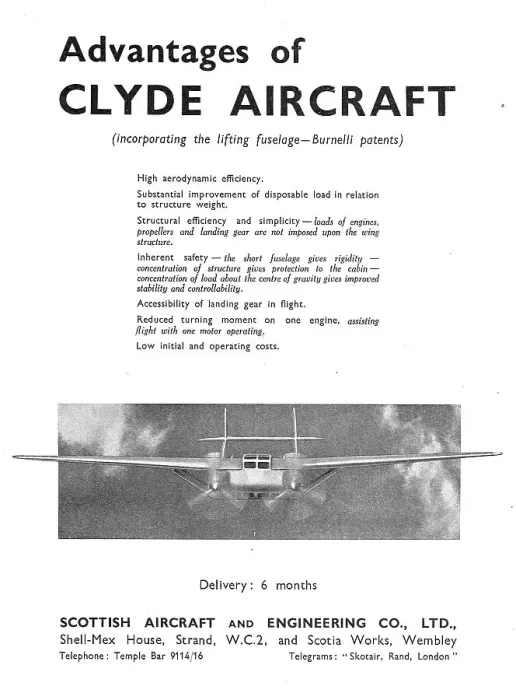 Advantages of
CLYDE AIRCRAFT

(incorporating the lifting fuselage—Burnelli patents)

High aerodynamic efficiency.

Substantial improvement of disposable load in relation to structure weight.

Structural efficiency and simplicity — loads of engines, propellers and landing gear are not imposed upon the wing structure.

Inherent safety — the short fuselage gives rigidity — concentration of structure gives protection to the cabin — concentration of load about the centre of gravity gives improved stability and controllability.

Accessibility of landing gear in flight.

Reduced turning moment on one engine, assisting flight with one motor operating.

Low initial and operating costs.

Delivery: 6 months

SCOTTISH AIRCRAFT AND ENGINEERING CO., LTD.,
Shell-Mex House, Strand, W.C.2, and Scotia Works, Wembley
Telephone: Temple Bar 9114/16 Telegrams: "Skotair, Rand, London"